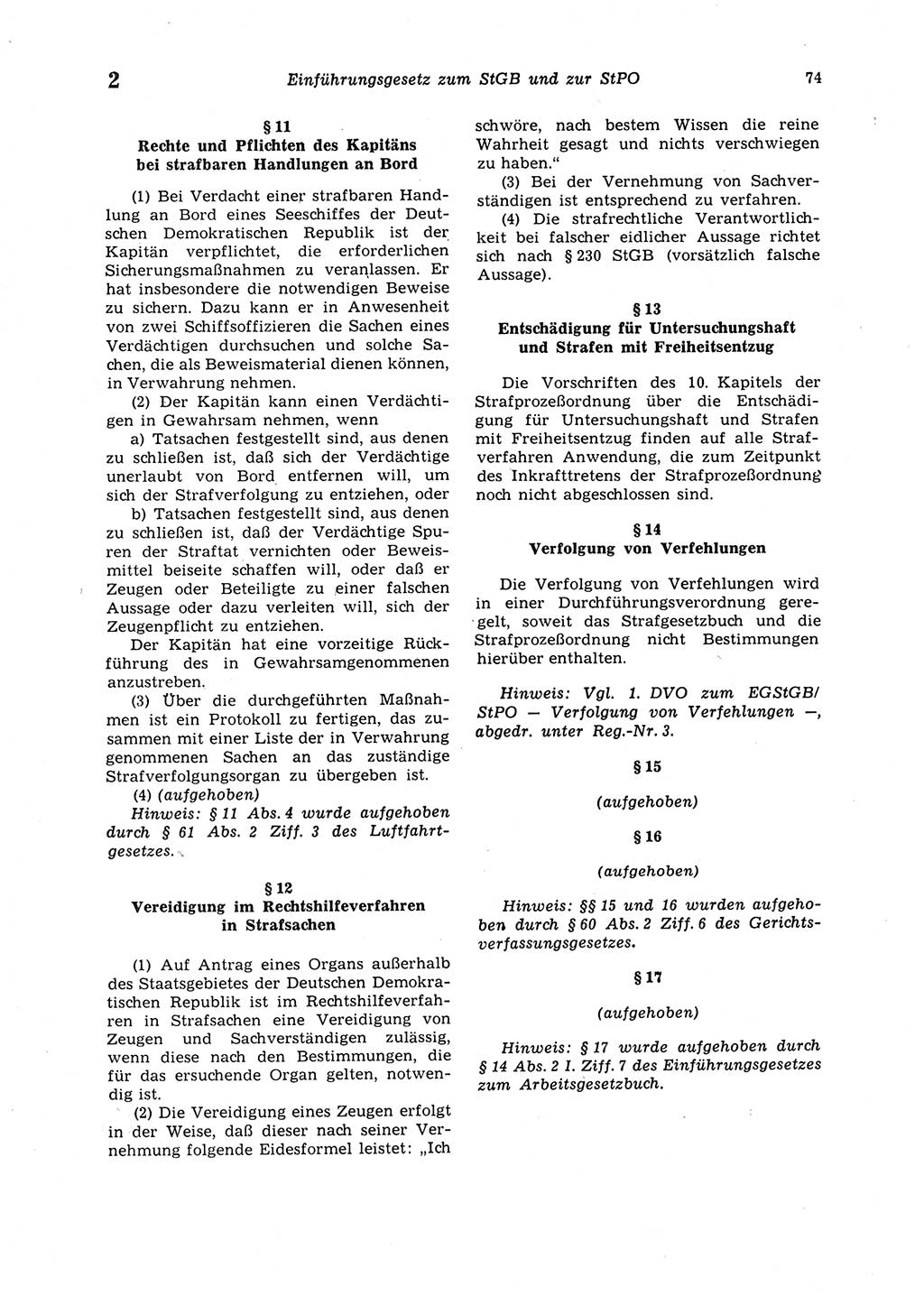 2 Einführungsgesetz zum StGB und zur StPO 74

§ 11
Rechte und Pflichten des Kapitäns bei strafbaren Handlungen an Bord

(1) Bei Verdacht einer strafbaren Handlung an Bord eines Seeschiffes der Deutschen Demokratischen Republik ist der Kapitän verpflichtet, die erforderlichen Sicherungsmaßnahmen zu veranlassen. Er hat insbesondere die notwendigen Beweise zu sichern. Dazu kann er in Anwesenheit von zwei Schiffsoffizieren die Sachen eines Verdächtigen durchsuchen und solche Sachen, die als Beweismaterial dienen können, in Verwahrung nehmen.

(2) Der Kapitän kann einen Verdächtigen in Gewahrsam nehmen, wenn

a) Tatsachen festgestellt sind, aus denen zu schließen ist, daß sich der Verdächtige unerlaubt von Bord entfernen will, um sich der Strafverfolgung zu entziehen, oder

b) Tatsachen festgestellt sind, aus denen zu schließen ist, daß der Verdächtige Spuren der Straftat vernichten oder Beweismittel beiseite schaffen will, oder daß er Zeugen oder Beteiligte zu einer falschen Aussage oder dazu verleiten will, sich der Zeugenpflicht zu entziehen.

Der Kapitän hat eine vorzeitige Rückführung des in Gewahrsamgenommenen anzustreben.

(3) Über die durchgeführten Maßnahmen ist ein Protokoll zu fertigen, das zusammen mit einer Liste der in Verwahrung genommenen Sachen an das zuständige Strafverfolgungsorgan zu übergeben ist.

(4) (aufgehoben)

Hinweis: § 11 Abs. 4 wurde aufgehoben durch § 61 Abs. 2 Ziff. 3 des Luftfahrtgesetzes.

§ 12
Vereidigung im Rechtshilfeverfahren in Strafsachen

(1) Auf Antrag eines Organs außerhalb des Staatsgebietes der Deutschen Demokratischen Republik ist im Rechtshilfeverfahren in Strafsachen eine Vereidigung von Zeugen und Sachverständigen zulässig, wenn diese nach den Bestimmungen, die für das ersuchende Organ gelten, notwendig ist.

(2) Die Vereidigung eines Zeugen erfolgt in der Weise, daß dieser nach seiner Vernehmung folgende Eidesformel leistet: „Ich schwöre, nach bestem Wissen die reine Wahrheit gesagt und nichts verschwiegen zu haben.“

(3) Bei der Vernehmung von Sachverständigen ist entsprechend zu verfahren.

(4) Die strafrechtliche Verantwortlichkeit bei falscher eidlicher Aussage richtet sich nach § 230 StGB (vorsätzlich falsche Aussage).

§ 13
Entschädigung für Untersuchungshaft und Strafen mit Freiheitsentzug

Die Vorschriften des 10. Kapitels der Strafprozeßordnung über die Entschädigung für Untersuchungshaft und Strafen mit Freiheitsentzug finden auf alle Strafverfahren Anwendung, die zum Zeitpunkt des Inkrafttretens der Strafprozeßordnung noch nicht abgeschlossen sind.

§ 14
Verfolgung von Verfehlungen

Die Verfolgung von Verfehlungen wird in einer Durchführungsverordnung geregelt, soweit das Strafgesetzbuch und die Strafprozeßordnung nicht Bestimmungen hierüber enthalten.

Hinweis: Vgl. 1. DVO zum EGStGB/StPO — Verfolgung von Verfehlungen —, abgedr. unter Reg.-Nr. 3.

§ 15
(aufgehoben)

§ 16
(aufgehoben)

Hinweis: §§ 15 und 16 wurden aufgehoben durch § 60 Abs. 2 Ziff. 6 des Gerichtsverfassungsgesetzes.

§ 17
(aufgehoben)

Hinweis: § 17 wurde aufgehoben durch § 14 Abs. 2 I. Ziff. 7 des Einführungsgesetzes zum Arbeitsgesetzbuch.